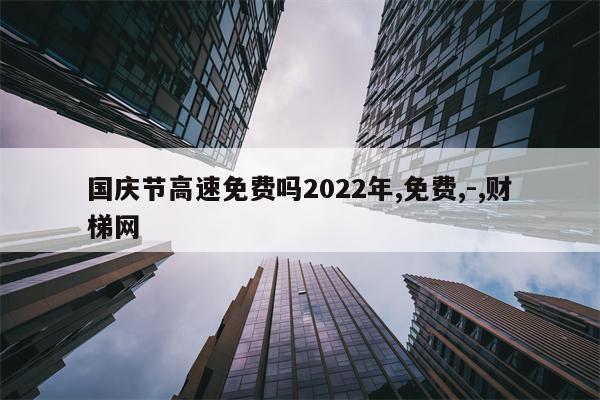 国庆节高速免费吗2022年,免费,-,财梯网